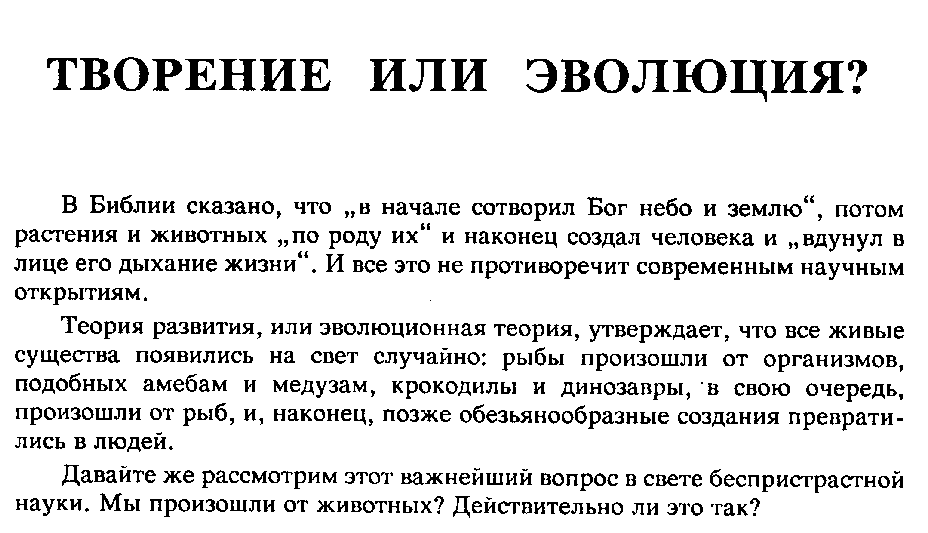 ТВОРЕНИЕ ИЛИ ЭВОЛЮЦИЯ?

В Библии сказано, что „в начале сотворил Бог небо и землю“, потом растения и животных „по роду их“ и наконец создал человека и „вдунул в лице его дыхание жизни“. И все это не противоречит современным научным открытиям.

Теория развития, или эволюционная теория, утверждает, что все живые существа появились на свет случайно: рыбы произошли от организмов, подобных амебам и медузам, крокодилы и динозавры, в свою очередь, произошли от рыб, и, наконец, позже обезьянообразные создания превратились в людей.

Давайте же рассмотрим этот важнейший вопрос в свете беспристрастной науки. Мы произошли от животных? Действительно ли это так?